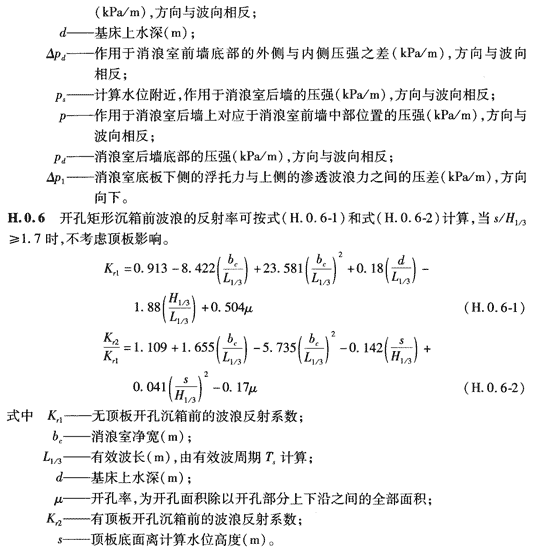 (kPa/m),方向与波向相反;

$d$——基床上水深(m);

$\Delta p_d$——作用于消浪室前墙底部的外侧与内侧压强之差(kPa/m),方向与波向相反;

$p_s$——计算水位附近,作用于消浪室后墙的压强(kPa/m),方向与波向相反;

$p$——作用于消浪室后墙上对应于消浪室前墙中部位置的压强(kPa/m),方向与波向相反;

$p_d$——消浪室后墙底部的压强(kPa/m),方向与波向相反;

$\Delta p_1$——消浪室底板下侧的浮托力与上侧的渗透波浪力之间的压差(kPa/m),方向向下。

**H.0.6** 开孔矩形沉箱前波浪的反射率可按式(H.0.6-1)和式(H.0.6-2)计算,当 $s/H_{1/3} \geqslant 1.7$ 时,不考虑顶板影响。

$K_{r1} = 0.913 - 8.422\left(\frac{b_c}{L_{1/3}}\right) + 23.581\left(\frac{b_c}{L_{1/3}}\right)^2 + 0.18\left(\frac{d}{L_{1/3}}\right) - 1.88\left(\frac{H_{1/3}}{L_{1/3}}\right) + 0.504\mu$ (H.0.6-1)

$\frac{K_{r2}}{K_{r1}} = 1.109 + 1.655\left(\frac{b_c}{L_{1/3}}\right) - 5.735\left(\frac{b_c}{L_{1/3}}\right)^2 - 0.142\left(\frac{s}{H_{1/3}}\right) + 0.041\left(\frac{s}{H_{1/3}}\right)^2 - 0.17\mu$ (H.0.6-2)

式中 $K_{r1}$——无顶板开孔沉箱前的波浪反射系数;

$b_c$——消浪室净宽(m);

$L_{1/3}$——有效波长(m),由有效波周期 $T_s$ 计算;

$d$——基床上水深(m);

$\mu$——开孔率,为开孔面积除以开孔部分上下沿之间的全部面积;

$K_{r2}$——有顶板开孔沉箱前的波浪反射系数;

$s$——顶板底面离计算水位高度(m)。